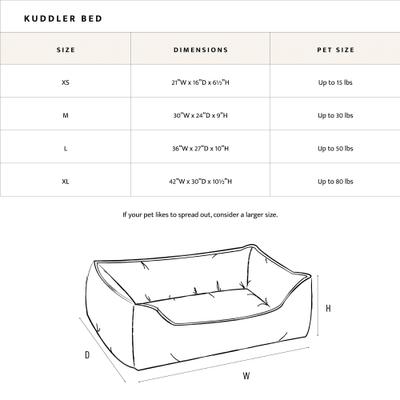 KUDDLER BED

| SIZE | DIMENSIONS | PET SIZE |
|---|---|---|
| XS | 21"W x 16"D x 6½"H | Up to 15 lbs |
| M | 30"W x 24"D x 9"H | Up to 30 lbs |
| L | 36"W x 27"D x 10"H | Up to 50 lbs |
| XL | 42"W x 30"D x 10½"H | Up to 80 lbs |

If your pet likes to spread out, consider a larger size.

H

D

W